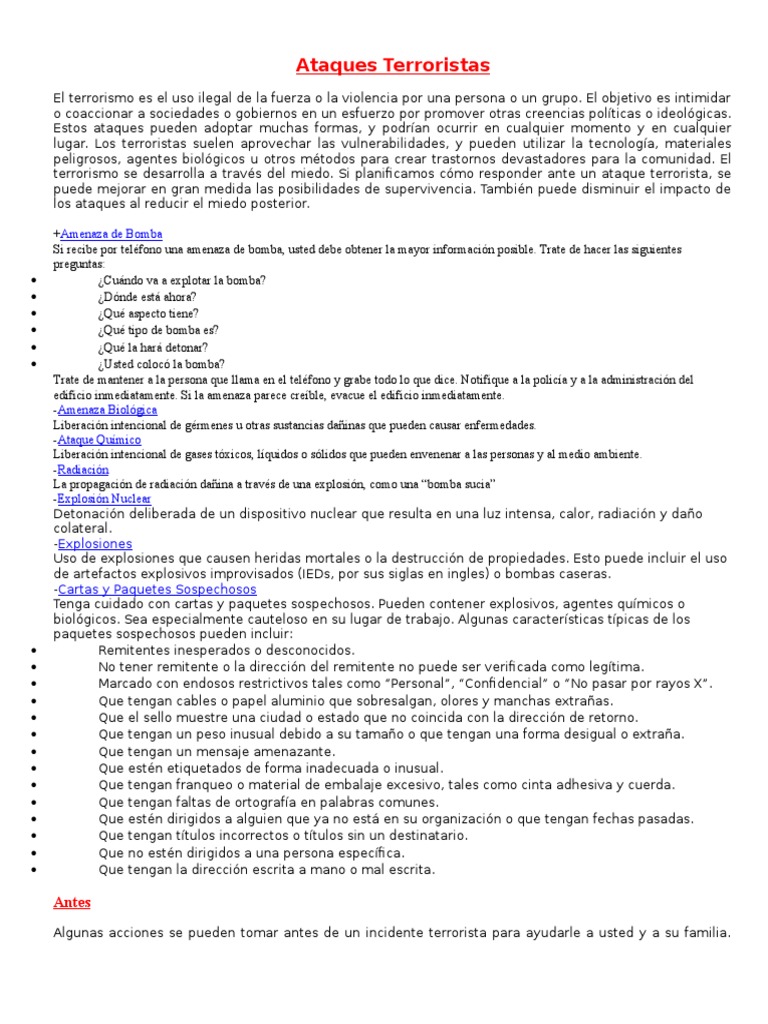 Ataques Terroristas

El terrorismo es el uso ilegal de la fuerza o la violencia por una persona o un grupo. El objetivo es intimidar o coaccionar a sociedades o gobiernos en un esfuerzo por promover otras creencias políticas o ideológicas. Estos ataques pueden adoptar muchas formas, y podrían ocurrir en cualquier momento y en cualquier lugar. Los terroristas suelen aprovechar las vulnerabilidades, y pueden utilizar la tecnología, materiales peligrosos, agentes biológicos u otros métodos para crear trastornos devastadores para la comunidad. El terrorismo se desarrolla a través del miedo. Si planificamos cómo responder ante un ataque terrorista, se puede mejorar en gran medida las posibilidades de supervivencia. También puede disminuir el impacto de los ataques al reducir el miedo posterior.

+Amenaza de Bomba
Si recibe por teléfono una amenaza de bomba, usted debe obtener la mayor información posible. Trate de hacer las siguientes preguntas:
• ¿Cuándo va a explotar la bomba?
• ¿Dónde está ahora?
• ¿Qué aspecto tiene?
• ¿Qué tipo de bomba es?
• ¿Qué la hará detonar?
• ¿Usted colocó la bomba?
Trate de mantener a la persona que llama en el teléfono y grabe todo lo que dice. Notifique a la policía y a la administración del edificio inmediatamente. Si la amenaza parece creíble, evacue el edificio inmediatamente.
-Amenaza Biológica
Liberación intencional de gérmenes u otras sustancias dañinas que pueden causar enfermedades.
-Ataque Químico
Liberación intencional de gases tóxicos, líquidos o sólidos que pueden envenenar a las personas y al medio ambiente.
-Radiación
La propagación de radiación dañina a través de una explosión, como una "bomba sucia"
-Explosión Nuclear
Detonación deliberada de un dispositivo nuclear que resulta en una luz intensa, calor, radiación y daño colateral.
-Explosiones
Uso de explosiones que causen heridas mortales o la destrucción de propiedades. Esto puede incluir el uso de artefactos explosivos improvisados (IEDs, por sus siglas en ingles) o bombas caseras.
-Cartas y Paquetes Sospechosos
Tenga cuidado con cartas y paquetes sospechosos. Pueden contener explosivos, agentes químicos o biológicos. Sea especialmente cauteloso en su lugar de trabajo. Algunas características típicas de los paquetes sospechosos pueden incluir:
• Remitentes inesperados o desconocidos.
• No tener remitente o la dirección del remitente no puede ser verificada como legítima.
• Marcado con endosos restrictivos tales como "Personal", "Confidencial" o "No pasar por rayos X".
• Que tengan cables o papel aluminio que sobresalgan, olores y manchas extrañas.
• Que el sello muestre una ciudad o estado que no coincida con la dirección de retorno.
• Que tengan un peso inusual debido a su tamaño o que tengan una forma desigual o extraña.
• Que tengan un mensaje amenazante.
• Que estén etiquetados de forma inadecuada o inusual.
• Que tengan franqueo o material de embalaje excesivo, tales como cinta adhesiva y cuerda.
• Que tengan faltas de ortografía en palabras comunes.
• Que estén dirigidos a alguien que ya no está en su organización o que tengan fechas pasadas.
• Que tengan títulos incorrectos o títulos sin un destinatario.
• Que no estén dirigidos a una persona específica.
• Que tengan la dirección escrita a mano o mal escrita.

Antes

Algunas acciones se pueden tomar antes de un incidente terrorista para ayudarle a usted y a su familia.